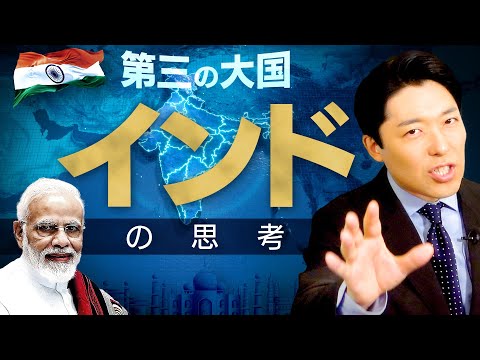 第三の大国
インド
の思考